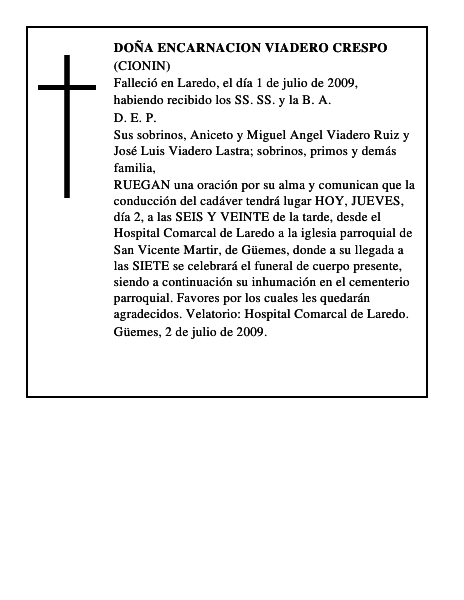 DOÑA ENCARNACION VIADERO CRESPO
(CIONIN)
Falleció en Laredo, el día 1 de julio de 2009, habiendo recibido los SS. SS. y la B. A.
D. E. P.
Sus sobrinos, Aniceto y Miguel Angel Viadero Ruiz y José Luis Viadero Lastra; sobrinos, primos y demás familia,
RUEGAN una oración por su alma y comunican que la conducción del cadáver tendrá lugar HOY, JUEVES, día 2, a las SEIS Y VEINTE de la tarde, desde el Hospital Comarcal de Laredo a la iglesia parroquial de San Vicente Martir, de Güemes, donde a su llegada a las SIETE se celebrará el funeral de cuerpo presente, siendo a continuación su inhumación en el cementerio parroquial. Favores por los cuales les quedarán agradecidos. Velatorio: Hospital Comarcal de Laredo.
Güemes, 2 de julio de 2009.